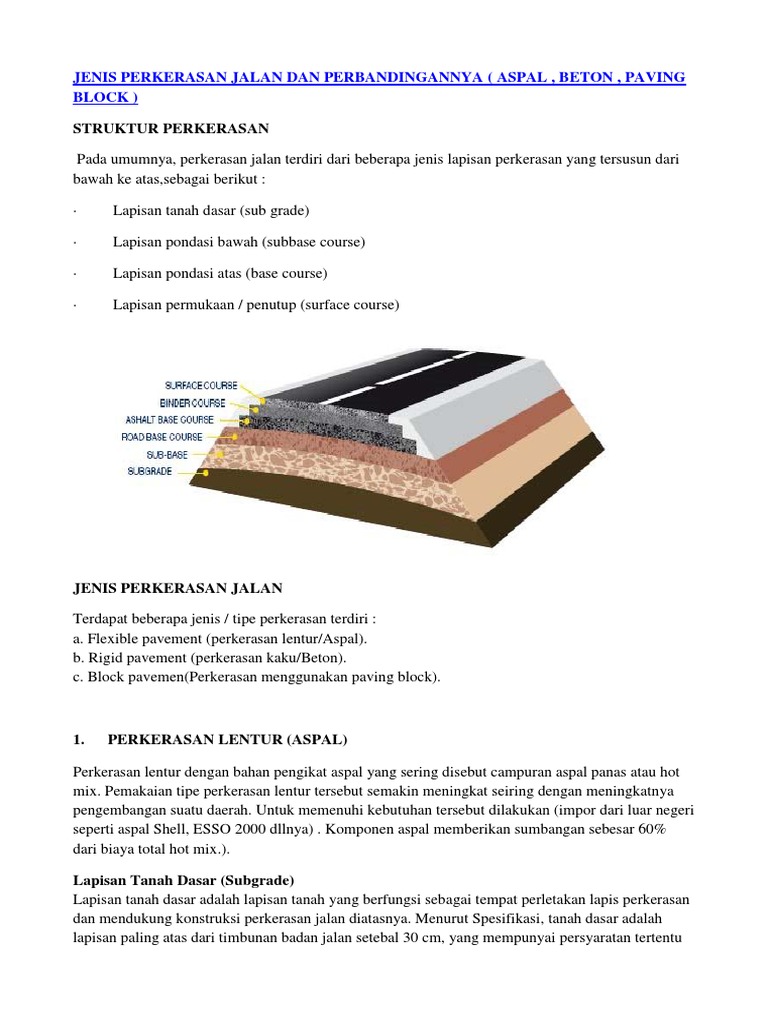 JENIS PERKERASAN JALAN DAN PERBANDINGANNYA ( ASPAL , BETON , PAVING BLOCK )

STRUKTUR PERKERASAN

Pada umumnya, perkerasan jalan terdiri dari beberapa jenis lapisan perkerasan yang tersusun dari bawah ke atas,sebagai berikut :

· Lapisan tanah dasar (sub grade)

· Lapisan pondasi bawah (subbase course)

· Lapisan pondasi atas (base course)

· Lapisan permukaan / penutup (surface course)

SURFACE COURSE
BINDER COURSE
ASHALT BASE COURSE
ROAD BASE COURSE
SUB-BASE
SUBGRADE

JENIS PERKERASAN JALAN

Terdapat beberapa jenis / tipe perkerasan terdiri :
a. Flexible pavement (perkerasan lentur/Aspal).
b. Rigid pavement (perkerasan kaku/Beton).
c. Block pavemen(Perkerasan menggunakan paving block).

1. PERKERASAN LENTUR (ASPAL)

Perkerasan lentur dengan bahan pengikat aspal yang sering disebut campuran aspal panas atau hot mix. Pemakaian tipe perkerasan lentur tersebut semakin meningkat seiring dengan meningkatnya pengembangan suatu daerah. Untuk memenuhi kebutuhan tersebut dilakukan (impor dari luar negeri seperti aspal Shell, ESSO 2000 dllnya) . Komponen aspal memberikan sumbangan sebesar 60% dari biaya total hot mix.).

Lapisan Tanah Dasar (Subgrade)
Lapisan tanah dasar adalah lapisan tanah yang berfungsi sebagai tempat perletakan lapis perkerasan dan mendukung konstruksi perkerasan jalan diatasnya. Menurut Spesifikasi, tanah dasar adalah lapisan paling atas dari timbunan badan jalan setebal 30 cm, yang mempunyai persyaratan tertentu